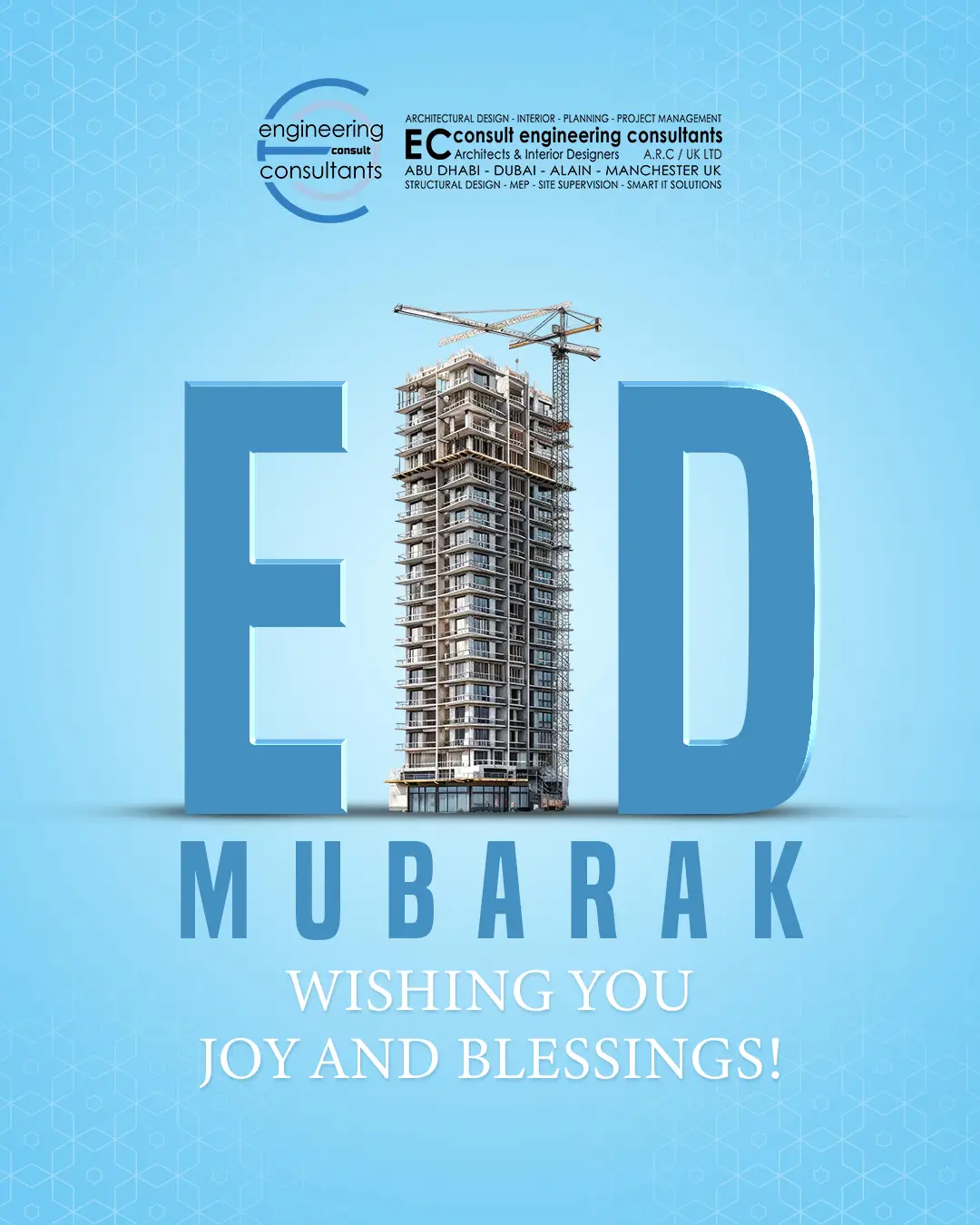 engineering
consult
consultants

ARCHITECTURAL DESIGN - INTERIOR - PLANNING - PROJECT MANAGEMENT
EC consult engineering consultants
Architects & Interior Designers A.R.C / UK LTD
ABU DHABI - DUBAI - ALAIN - MANCHESTER UK
STRUCTURAL DESIGN - MEP - SITE SUPERVISION - SMART IT SOLUTIONS

E D

MUBARAK

WISHING YOU
JOY AND BLESSINGS!